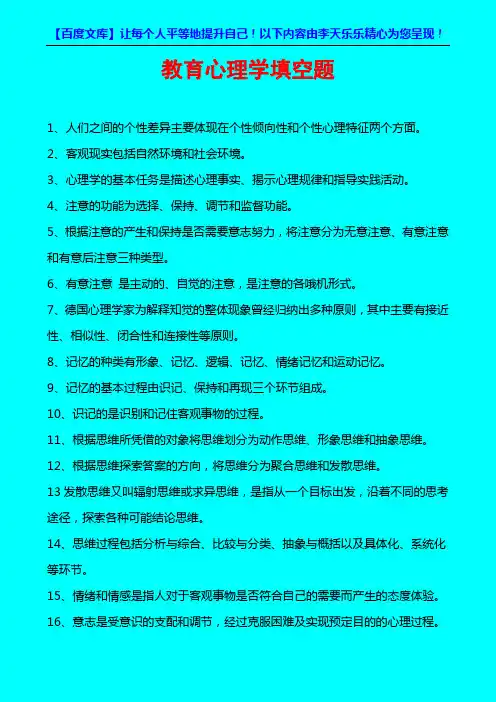 【百度文库】让每个人平等地提升自己！以下内容由李天乐乐精心为您呈现！

教育心理学填空题

1、人们之间的个性差异主要体现在个性倾向性和个性心理特征两个方面。

2、客观现实包括自然环境和社会环境。

3、心理学的基本任务是描述心理事实、揭示心理规律和指导实践活动。

4、注意的功能为选择、保持、调节和监督功能。

5、根据注意的产生和保持是否需要意志努力，将注意分为无意注意、有意注意和有意后注意三种类型。

6、有意注意 是主动的、自觉的注意，是注意的各哦机形式。

7、德国心理学家为解释知觉的整体现象曾经归纳出多种原则，其中主要有接近性、相似性、闭合性和连接性等原则。

8、记忆的种类有形象、记忆、逻辑、记忆、情绪记忆和运动记忆。

9、记忆的基本过程由识记、保持和再现三个环节组成。

10、识记的是识别和记住客观事物的过程。

11、根据思维所凭借的对象将思维划分为动作思维、形象思维和抽象思维。

12、根据思维探索答案的方向，将思维分为聚合思维和发散思维。

13发散思维又叫辐射思维或求异思维，是指从一个目标出发，沿着不同的思考途径，探索各种可能结论思维。

14、思维过程包括分析与综合、比较与分类、抽象与概括以及具体化、系统化等环节。

15、情绪和情感是指人对于客观事物是否符合自己的需要而产生的态度体验。

16、意志是受意识的支配和调节，经过克服困难及实现预定目的的心理过程。